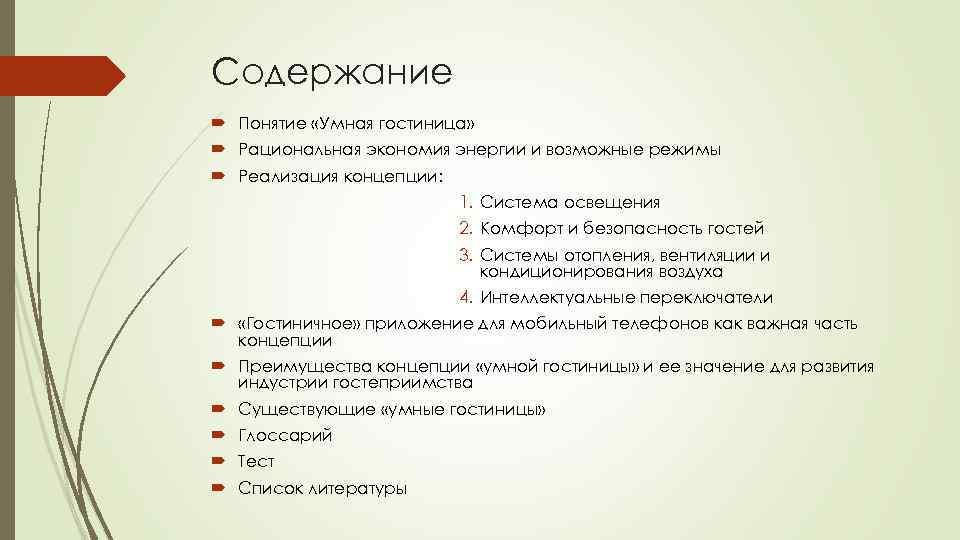 Содержание

Понятие «Умная гостиница»

Рациональная экономия энергии и возможные режимы

Реализация концепции:

1. Система освещения
2. Комфорт и безопасность гостей
3. Системы отопления, вентиляции и кондиционирования воздуха
4. Интеллектуальные переключатели

«Гостиничное» приложение для мобильный телефонов как важная часть концепции

Преимущества концепции «умной гостиницы» и ее значение для развития индустрии гостеприимства

Существующие «умные гостиницы»

Глоссарий

Тест

Список литературы